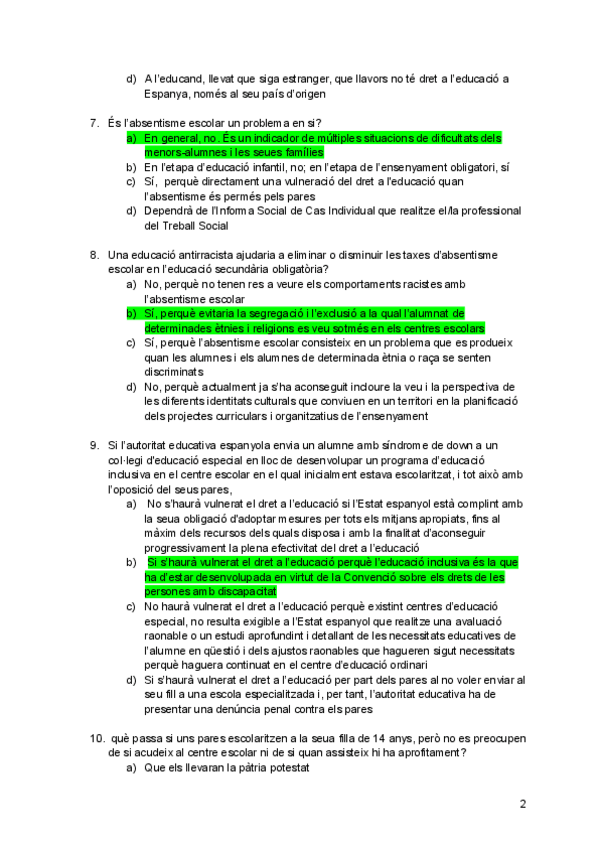 d) A l'educand, llevat que siga estranger, que llavors no té dret a l'educació a Espanya, només al seu país d'origen

7. És l'absentisme escolar un problema en si?
a) En general, no. És un indicador de múltiples situacions de dificultats dels menors-alumnes i les seues famílies
b) En l'etapa d'educació infantil, no; en l'etapa de l'ensenyament obligatori, sí
c) Sí, perquè directament una vulneració del dret a l'educació quan l'absentisme és permés pels pares
d) Dependrà de l'Informa Social de Cas Individual que realitze el/la professional del Treball Social

8. Una educació antirracista ajudaria a eliminar o disminuir les taxes d'absentisme escolar en l'educació secundària obligatòria?
a) No, perquè no tenen res a veure els comportaments racistes amb l'absentisme escolar
b) Sí, perquè evitaria la segregació i l'exclusió a la qual l'alumnat de determinades ètnies i religions es veu sotmés en els centres escolars
c) Sí, perquè l'absentisme escolar consisteix en un problema que es produeix quan les alumnes i els alumnes de determinada ètnia o raça se senten discriminats
d) No, perquè actualment ja s'ha aconseguit incloure la veu i la perspectiva de les diferents identitats culturals que conviuen en un territori en la planificació dels projectes curriculars i organitzatius de l'ensenyament

9. Si l'autoritat educativa espanyola envia un alumne amb síndrome de down a un col·legi d'educació especial en lloc de desenvolupar un programa d'educació inclusiva en el centre escolar en el qual inicialment estava escolaritzat, i tot això amb l'oposició del seus pares,
a) No s'haurà vulnerat el dret a l'educació si l'Estat espanyol està complint amb la seua obligació d'adoptar mesures per tots els mitjans apropiats, fins al màxim dels recursos dels quals disposa i amb la finalitat d'aconseguir progressivament la plena efectivitat del dret a l'educació
b) Si s'haurà vulnerat el dret a l'educació perquè l'educació inclusiva és la que ha d'estar desenvolupada en virtut de la Convenció sobre els drets de les persones amb discapacitat
c) No haurà vulnerat el dret a l'educació perquè existint centres d'educació especial, no resulta exigible a l'Estat espanyol que realitze una avaluació raonable o un estudi aprofundint i detallant de les necessitats educatives de l'alumne en qüestió i dels ajustos raonables que hagueren sigut necessitats perquè haguera continuat en el centre d'educació ordinari
d) Si s'haurà vulnerat el dret a l'educació per part dels pares al no voler enviar al seu fill a una escola especialitzada i, per tant, l'autoritat educativa ha de presentar una denúncia penal contra els pares

10. què passa si uns pares escolaritzen a la seua filla de 14 anys, però no es preocupen de si acudeix al centre escolar ni de si quan assisteix hi ha aprofitament?
a) Que els llevaran la pàtria potestat

2